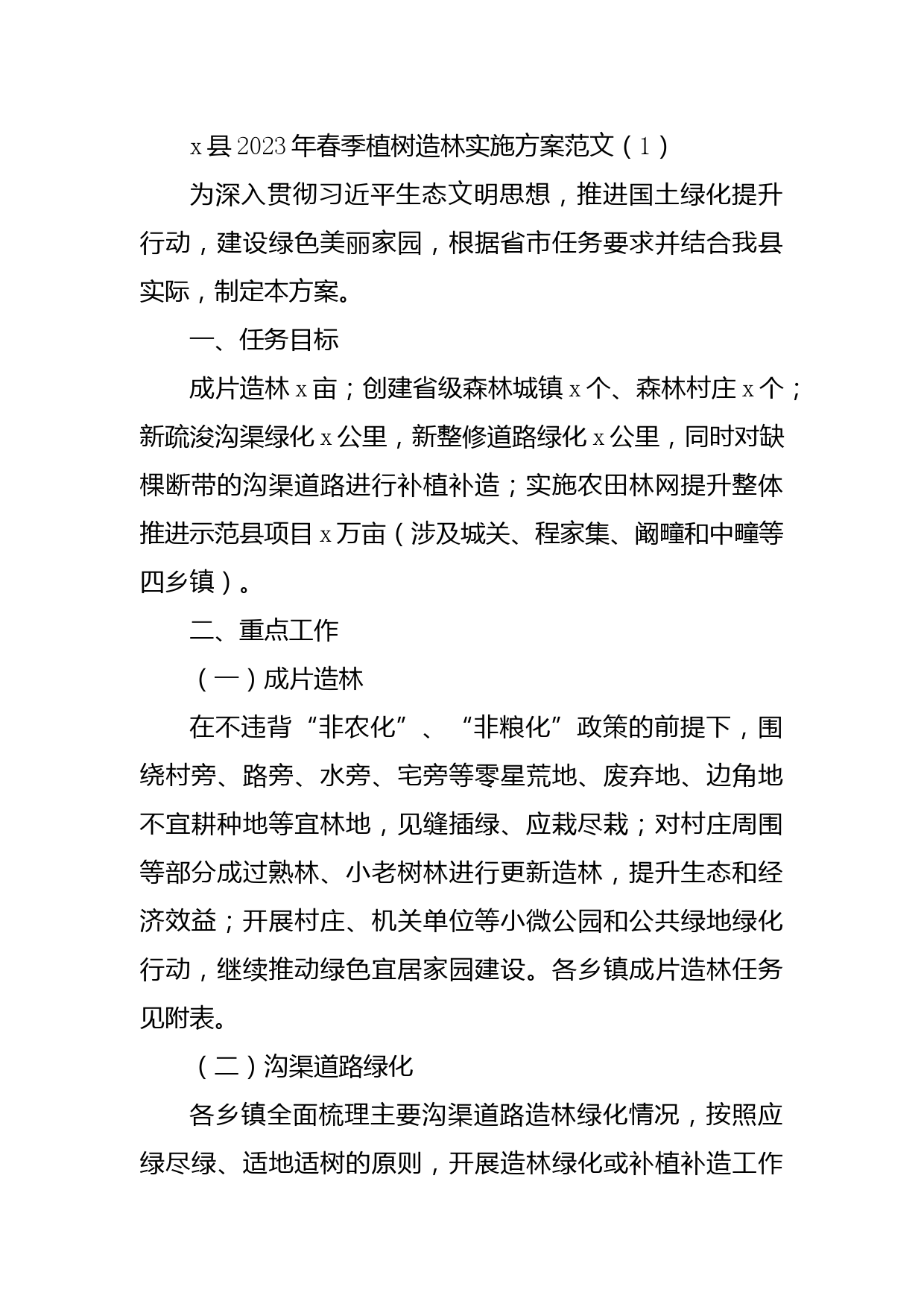 x县2023年春季植树造林实施方案范文（1）

为深入贯彻习近平生态文明思想，推进国土绿化提升行动，建设绿色美丽家园，根据省市任务要求并结合我县实际，制定本方案。

一、任务目标

成片造林x亩；创建省级森林城镇x个、森林村庄x个；新疏浚沟渠绿化x公里，新整修道路绿化x公里，同时对缺棵断带的沟渠道路进行补植补造；实施农田林网提升整体推进示范县项目x万亩（涉及城关、程家集、阚疃和中疃等四乡镇）。

二、重点工作

（一）成片造林

在不违背“非农化”、“非粮化”政策的前提下，围绕村旁、路旁、水旁、宅旁等零星荒地、废弃地、边角地不宜耕种地等宜林地，见缝插绿、应栽尽栽；对村庄周围等部分成过熟林、小老树林进行更新造林，提升生态和经济效益；开展村庄、机关单位等小微公园和公共绿地绿化行动，继续推动绿色宜居家园建设。各乡镇成片造林任务见附表。

（二）沟渠道路绿化

各乡镇全面梳理主要沟渠道路造林绿化情况，按照应绿尽绿、适地适树的原则，开展造林绿化或补植补造工作